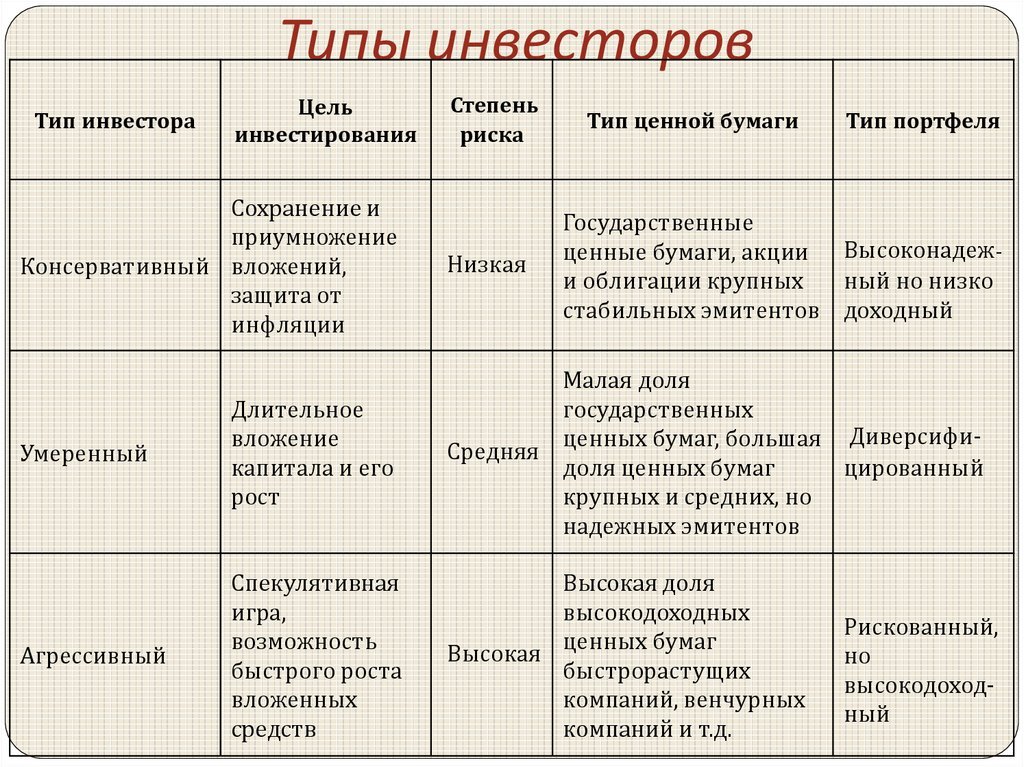 Типы инвесторов

| Тип инвестора | Цель инвестирования | Степень риска | Тип ценной бумаги | Тип портфеля |
|---|---|---|---|---|
| Консервативный | Сохранение и приумножение вложений, защита от инфляции | Низкая | Государственные ценные бумаги, акции и облигации крупных стабильных эмитентов | Высоконадежный но низко доходный |
| Умеренный | Длительное вложение капитала и его рост | Средняя | Малая доля государственных ценных бумаг, большая доля ценных бумаг крупных и средних, но надежных эмитентов | Диверсифицированный |
| Агрессивный | Спекулятивная игра, возможность быстрого роста вложенных средств | Высокая | Высокая доля высокодоходных ценных бумаг быстрорастущих компаний, венчурных компаний и т.д. | Рискованный, но высокодоходный |